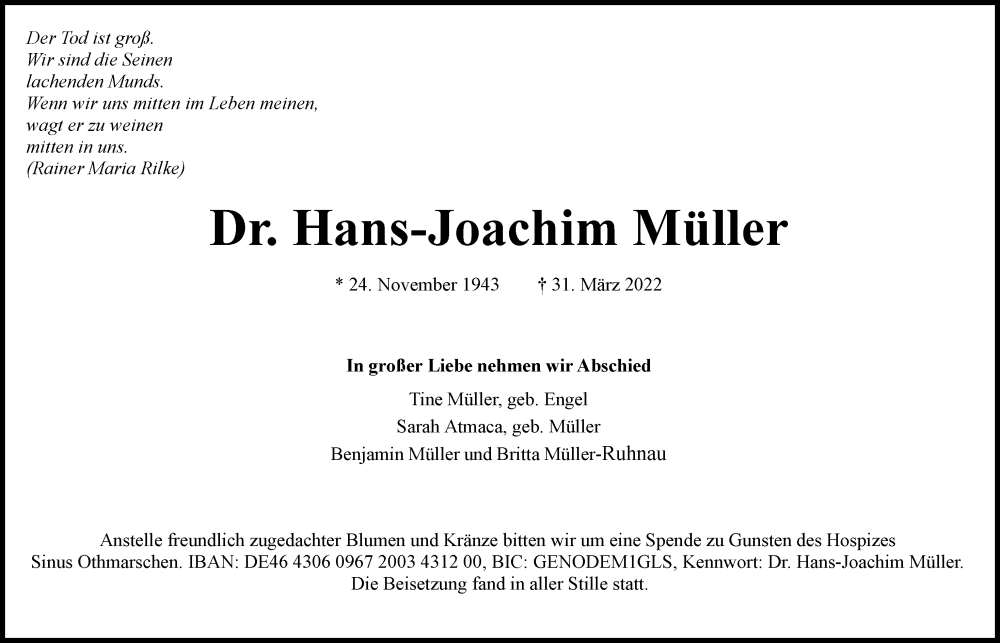 Der Tod ist groß.
Wir sind die Seinen
lachenden Munds.
Wenn wir uns mitten im Leben meinen,
wagt er zu weinen
mitten in uns.
(Rainer Maria Rilke)

Dr. Hans-Joachim Müller

* 24. November 1943 † 31. März 2022

In großer Liebe nehmen wir Abschied

Tine Müller, geb. Engel
Sarah Atmaca, geb. Müller
Benjamin Müller und Britta Müller-Ruhnau

Anstelle freundlich zugedachter Blumen und Kränze bitten wir um eine Spende zu Gunsten des Hospizes Sinus Othmarschen. IBAN: DE46 4306 0967 2003 4312 00, BIC: GENODEM1GLS, Kennwort: Dr. Hans-Joachim Müller.
Die Beisetzung fand in aller Stille statt.